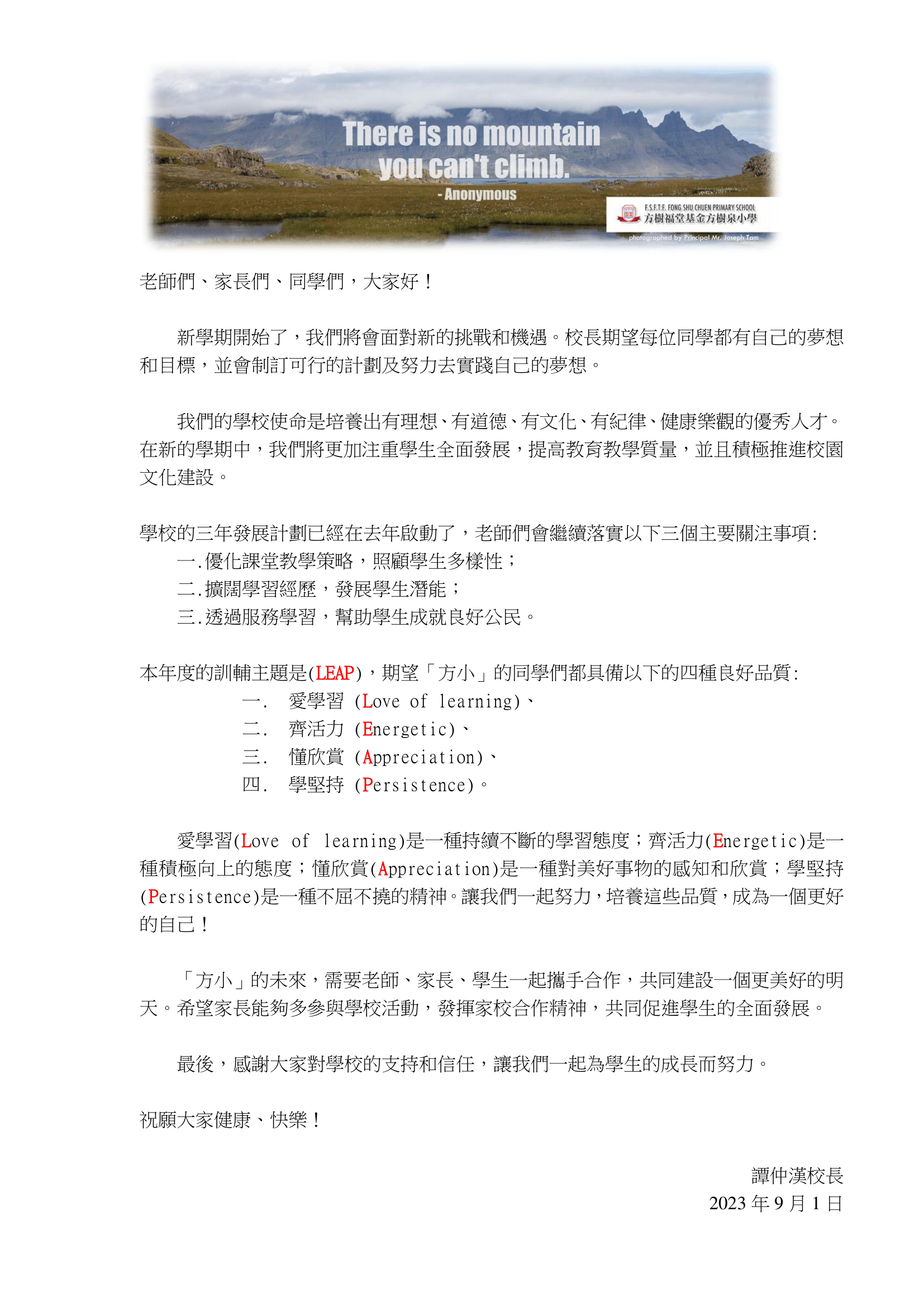 There is no mountain you can't climb.
- Anonymous

F.S.F.T.F. FONG SHU CHUEN PRIMARY SCHOOL
方樹福堂基金方樹泉小學
photographed by Principal Mr. Joseph Tam

老師們、家長們、同學們，大家好！

新學期開始了，我們將會面對新的挑戰和機遇。校長期望每位同學都有自己的夢想和目標，並會制訂可行的計劃及努力去實踐自己的夢想。

我們的學校使命是培養出有理想、有道德、有文化、有紀律、健康樂觀的優秀人才。在新的學期中，我們將更加注重學生全面發展，提高教育教學質量，並且積極推進校園文化建設。

學校的三年發展計劃已經在去年啟動了，老師們會繼續落實以下三個主要關注事項:
一.優化課堂教學策略，照顧學生多樣性；
二.擴闊學習經歷，發展學生潛能；
三.透過服務學習，幫助學生成就良好公民。

本年度的訓輔主題是(LEAP)，期望「方小」的同學們都具備以下的四種良好品質:
一. 愛學習 (Love of learning)、
二. 齊活力 (Energetic)、
三. 懂欣賞 (Appreciation)、
四. 學堅持 (Persistence)。

愛學習(Love of learning)是一種持續不斷的學習態度；齊活力(Energetic)是一種積極向上的態度；懂欣賞(Appreciation)是一種對美好事物的感知和欣賞；學堅持(Persistence)是一種不屈不撓的精神。讓我們一起努力，培養這些品質，成為一個更好的自己！

「方小」的未來，需要老師、家長、學生一起攜手合作，共同建設一個更美好的明天。希望家長能夠多參與學校活動，發揮家校合作精神，共同促進學生的全面發展。

最後，感謝大家對學校的支持和信任，讓我們一起為學生的成長而努力。

祝願大家健康、快樂！

譚仲漢校長
2023 年 9 月 1 日